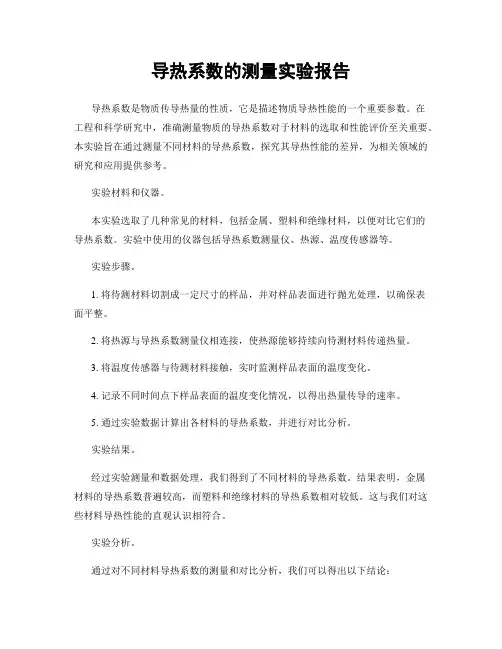 导热系数的测量实验报告

导热系数是物质传导热量的性质，它是描述物质导热性能的一个重要参数。在工程和科学研究中，准确测量物质的导热系数对于材料的选取和性能评价至关重要。本实验旨在通过测量不同材料的导热系数，探究其导热性能的差异，为相关领域的研究和应用提供参考。

实验材料和仪器。

本实验选取了几种常见的材料，包括金属、塑料和绝缘材料，以便对比它们的导热系数。实验中使用的仪器包括导热系数测量仪、热源、温度传感器等。

实验步骤。

1. 将待测材料切割成一定尺寸的样品，并对样品表面进行抛光处理，以确保表面平整。

2. 将热源与导热系数测量仪相连接，使热源能够持续向待测材料传递热量。

3. 将温度传感器与待测材料接触，实时监测样品表面的温度变化。

4. 记录不同时间点下样品表面的温度变化情况，以得出热量传导的速率。

5. 通过实验数据计算出各材料的导热系数，并进行对比分析。

实验结果。

经过实验测量和数据处理，我们得到了不同材料的导热系数。结果表明，金属材料的导热系数普遍较高，而塑料和绝缘材料的导热系数相对较低。这与我们对这些材料导热性能的直观认识相符合。

实验分析。

通过对不同材料导热系数的测量和对比分析，我们可以得出以下结论：